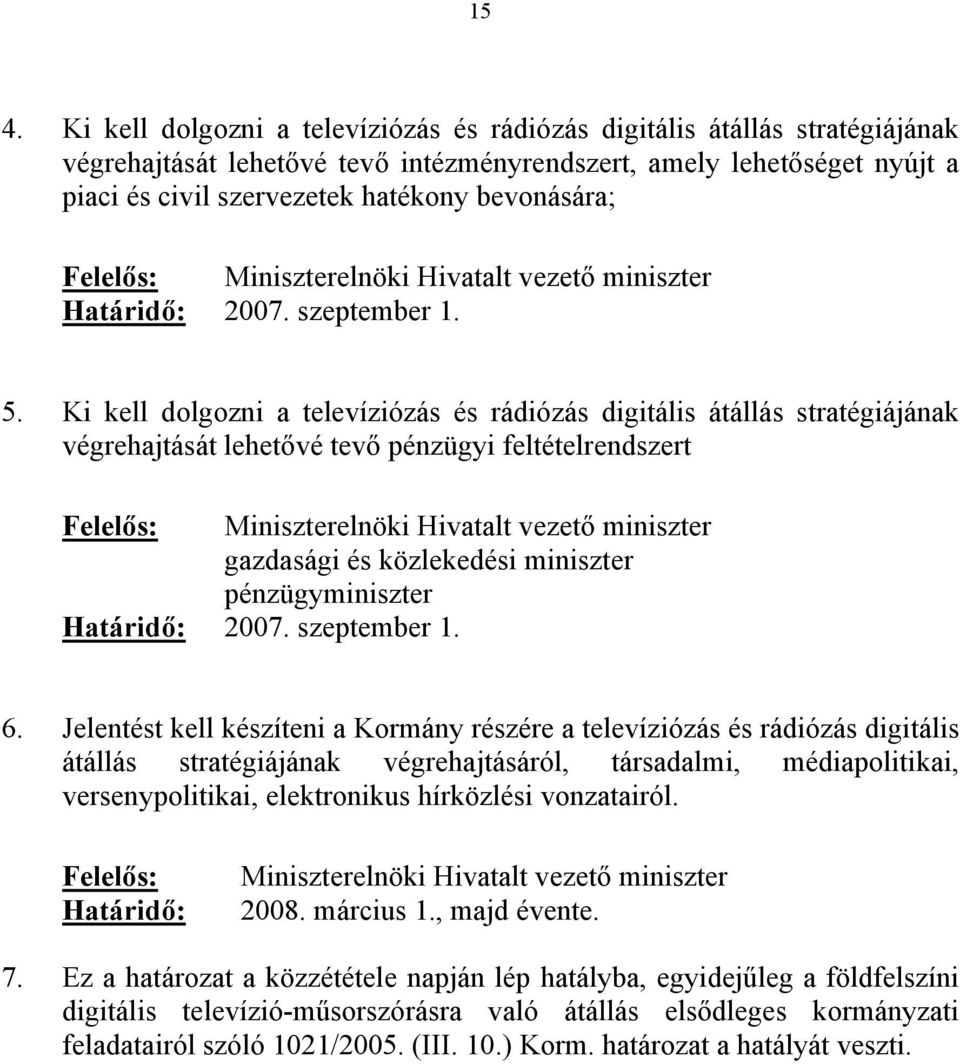 15

4. Ki kell dolgozni a televíziózás és rádiózás digitális átállás stratégiájának végrehajtását lehetővé tevő intézményrendszert, amely lehetőséget nyújt a piaci és civil szervezetek hatékony bevonására;

Felelős: Miniszterelnöki Hivatalt vezető miniszter
Határidő: 2007. szeptember 1.

5. Ki kell dolgozni a televíziózás és rádiózás digitális átállás stratégiájának végrehajtását lehetővé tevő pénzügyi feltételrendszert

Felelős: Miniszterelnöki Hivatalt vezető miniszter
gazdasági és közlekedési miniszter
pénzügyminiszter
Határidő: 2007. szeptember 1.

6. Jelentést kell készíteni a Kormány részére a televíziózás és rádiózás digitális átállás stratégiájának végrehajtásáról, társadalmi, médiapolitikai, versenypolitikai, elektronikus hírközlési vonzatairól.

Felelős: Miniszterelnöki Hivatalt vezető miniszter
Határidő: 2008. március 1., majd évente.

7. Ez a határozat a közzététele napján lép hatályba, egyidejűleg a földfelszíni digitális televízió-műsorszórásra való átállás elsődleges kormányzati feladatairól szóló 1021/2005. (III. 10.) Korm. határozat a hatályát veszti.